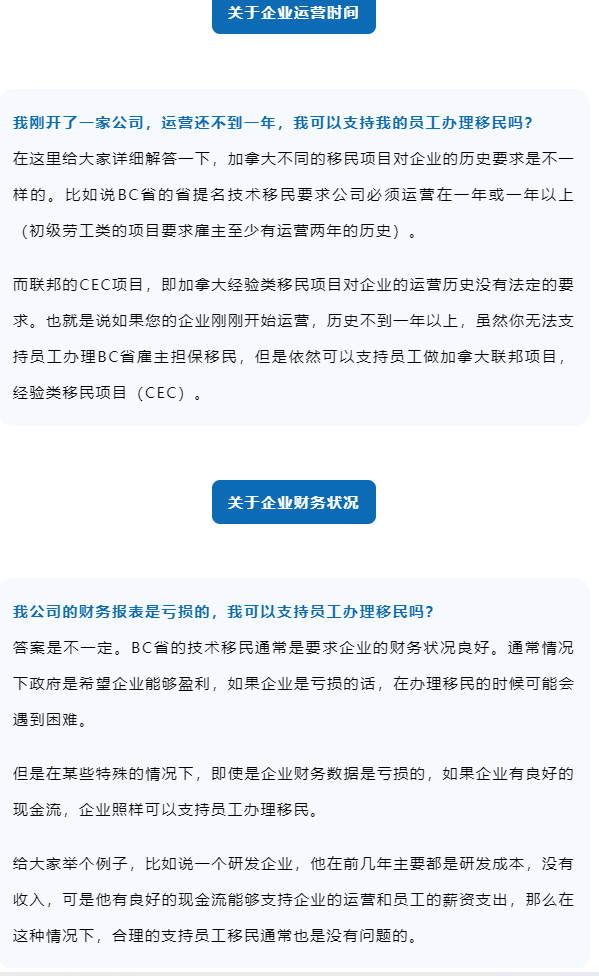 关于企业运营时间

我刚开了一家公司，运营还不到一年，我可以支持我的员工办理移民吗？

在这里给大家详细解答一下，加拿大不同的移民项目对企业的历史要求是不一样的。比如说BC省的省提名技术移民要求公司必须运营在一年或一年以上（初级劳工类的项目要求雇主至少有运营两年的历史）。

而联邦的CEC项目，即加拿大经验类移民项目对企业的运营历史没有法定的要求。也就是说如果您的企业刚刚开始运营，历史不到一年以上，虽然你无法支持员工办理BC省雇主担保移民，但是依然可以支持员工做加拿大联邦项目，经验类移民项目（CEC）。

关于企业财务状况

我公司的财务报表是亏损的，我可以支持员工办理移民吗？

答案是不一定。BC省的技术移民通常是要求企业的财务状况良好。通常情况下政府是希望企业能够盈利，如果企业是亏损的话，在办理移民的时候可能会遇到困难。

但是在某些特殊的情况下，即使是企业财务数据是亏损的，如果企业有良好的现金流，企业照样可以支持员工办理移民。

给大家举个例子，比如说一个研发企业，他在前几年主要都是研发成本，没有收入，可是他有良好的现金流能够支持企业的运营和员工的薪资支出，那么在这种情况下，合理的支持员工移民通常也是没有问题的。